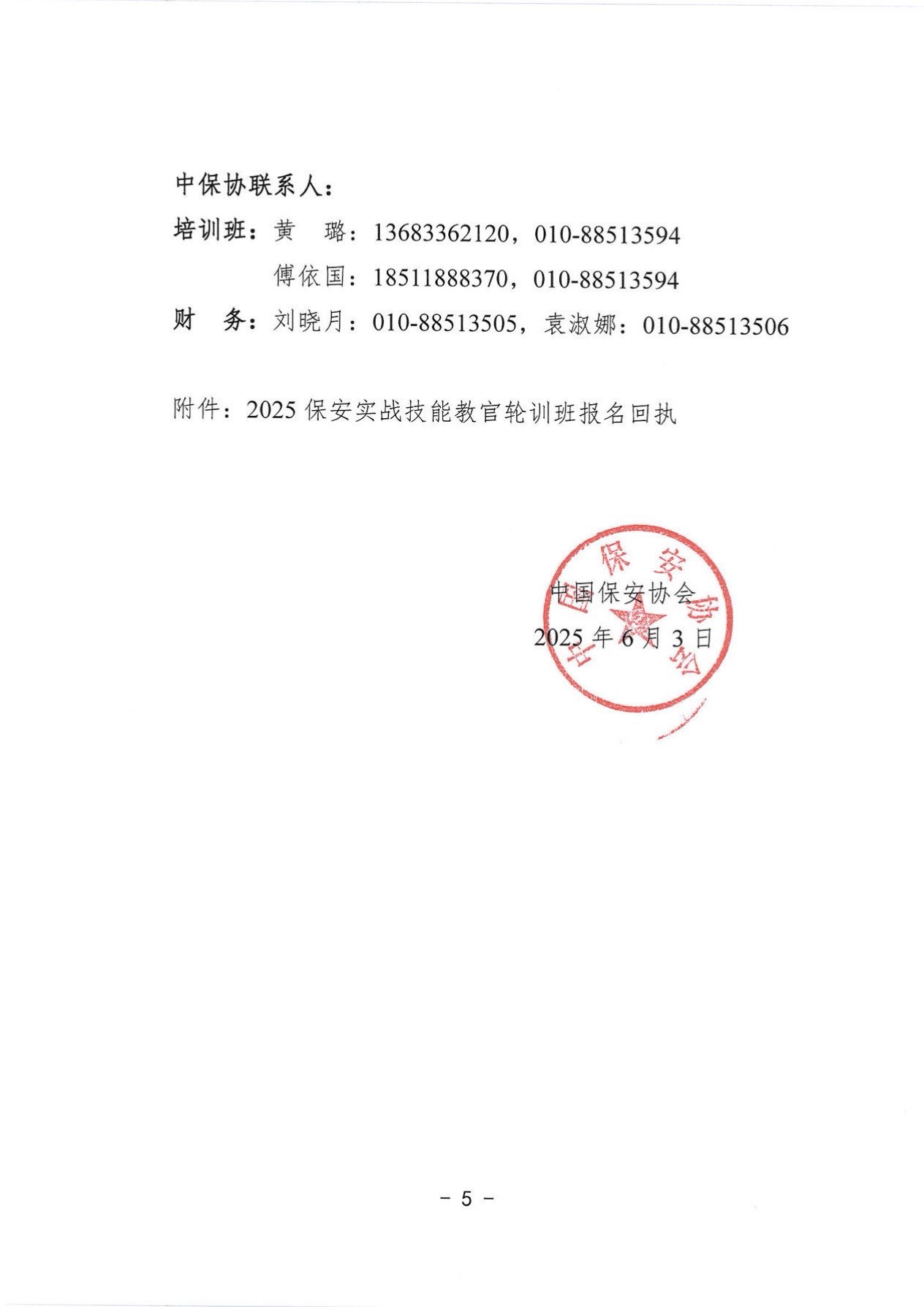 中保协联系人：

培训班：黄　璐：13683362120，010-88513594

傅依国：18511888370，010-88513594

财　务：刘晓月：010-88513505，袁淑娜：010-88513506

附件：2025 保安实战技能教官轮训班报名回执

中国保安协会

中国保安协会

2025 年 6 月 3 日

- 5 -